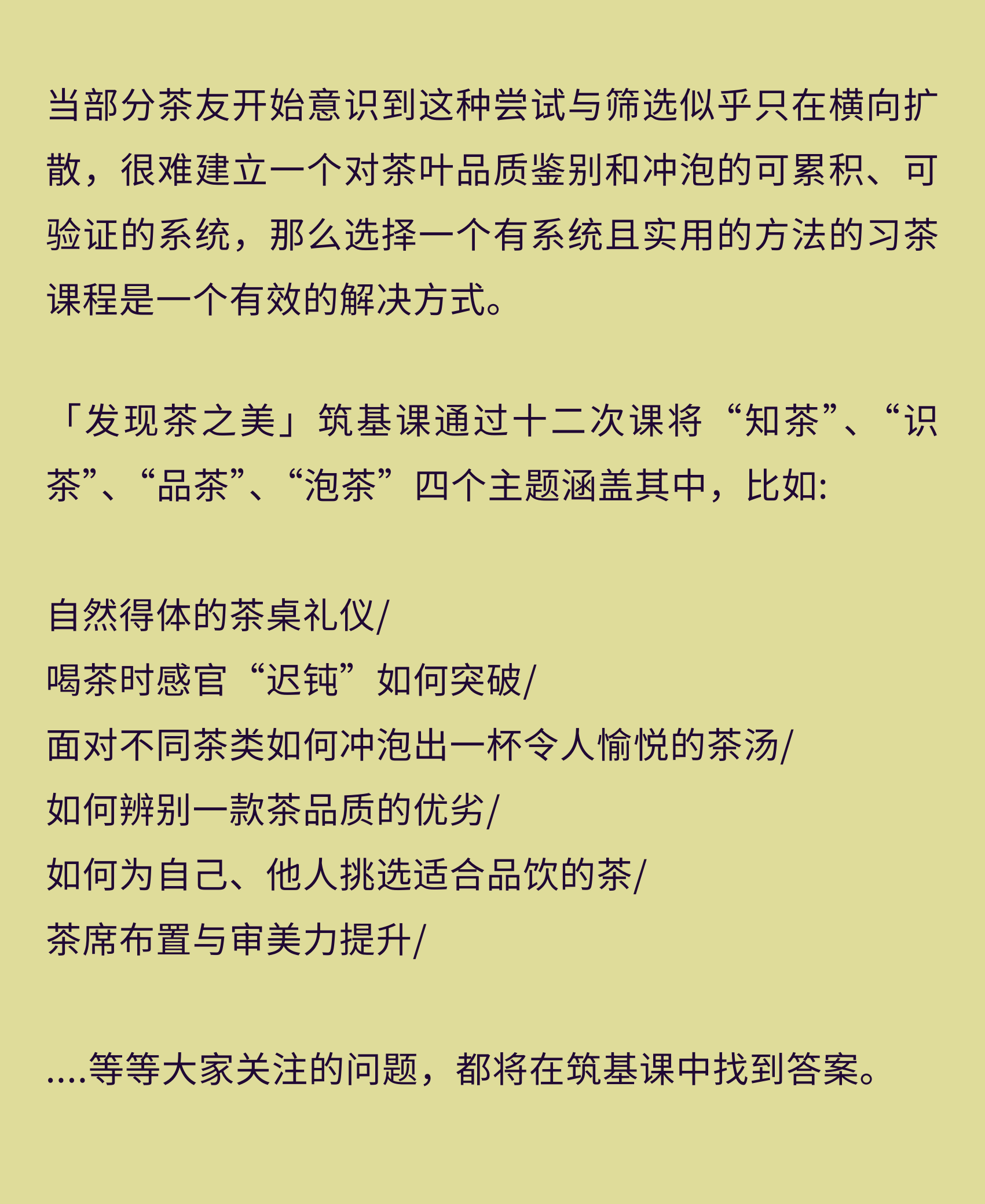 当部分茶友开始意识到这种尝试与筛选似乎只在横向扩散，很难建立一个对茶叶品质鉴别和冲泡的可累积、可验证的系统，那么选择一个有系统且实用的方法的习茶课程是一个有效的解决方式。

「发现茶之美」筑基课通过十二次课将“知茶”、“识茶”、“品茶”、“泡茶”四个主题涵盖其中，比如:

自然得体的茶桌礼仪/
喝茶时感官“迟钝”如何突破/
面对不同茶类如何冲泡出一杯令人愉悦的茶汤/
如何辨别一款茶品质的优劣/
如何为自己、他人挑选适合品饮的茶/
茶席布置与审美力提升/

....等等大家关注的问题，都将在筑基课中找到答案。